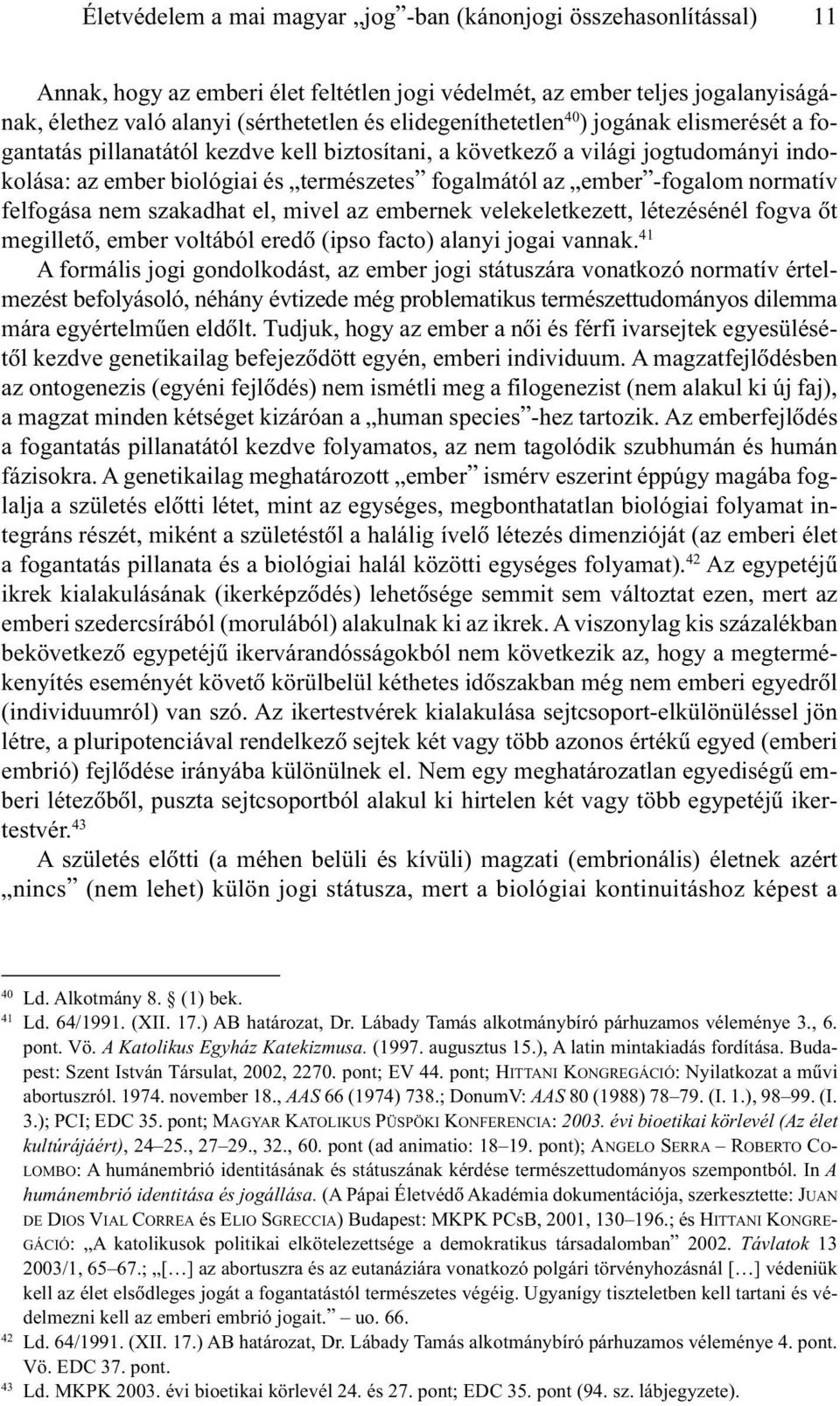 Életvédelem a mai magyar „jog”-ban (kánonjogi összehasonlítással) 11

Annak, hogy az emberi élet feltétlen jogi védelmét, az ember teljes jogalanyiságának, élethez való alanyi (sérthetetlen és elidegeníthetetlen$^{40}$) jogának elismerését a fogantatás pillanatától kezdve kell biztosítani, a következő a világi jogtudományi indokolása: az ember biológiai és „természetes” fogalmától az „ember”-fogalom normatív felfogása nem szakadhat el, mivel az embernek velekeletkezett, létezésénél fogva őt megillető, ember voltából eredő (ipso facto) alanyi jogai vannak.$^{41}$

A formális jogi gondolkodást, az ember jogi státuszára vonatkozó normatív értelmezést befolyásoló, néhány évtizede még problematikus természettudományos dilemma mára egyértelműen eldőlt. Tudjuk, hogy az ember a női és férfi ivarsejtek egyesülésétől kezdve genetikailag befejeződött egyén, emberi individuum. A magzatfejlődésben az ontogenezis (egyéni fejlődés) nem ismétli meg a filogenezist (nem alakul ki új faj), a magzat minden kétséget kizáróan a „human species”-hez tartozik. Az emberfejlődés a fogantatás pillanatától kezdve folyamatos, az nem tagolódik szubhumán és humán fázisokra. A genetikailag meghatározott „ember” ismérv eszerint éppúgy magába foglalja a születés előtti létet, mint az egységes, megbonthatatlan biológiai folyamat integráns részét, miként a születéstől a halálig ívelő létezés dimenzióját (az emberi élet a fogantatás pillanata és a biológiai halál közötti egységes folyamat).$^{42}$ Az egypetéjű ikrek kialakulásának (ikerképződés) lehetősége semmit sem változtat ezen, mert az emberi szedercsírából (morulából) alakulnak ki az ikrek. A viszonylag kis százalékban bekövetkező egypetéjű ikervárandósságokból nem következik az, hogy a megtermékenyítés eseményét követő körülbelül kéthetes időszakban még nem emberi egyedről (individuumról) van szó. Az ikertestvérek kialakulása sejtcsoport-elkülönüléssel jön létre, a pluripotenciával rendelkező sejtek két vagy több azonos értékű egyed (emberi embrió) fejlődése irányába különülnek el. Nem egy meghatározatlan egyediségű emberi létezőből, puszta sejtcsoportból alakul ki hirtelen két vagy több egypetéjű ikertestvér.$^{43}$

A születés előtti (a méhen belüli és kívüli) magzati (embrionális) életnek azért „nincs” (nem lehet) külön jogi státusza, mert a biológiai kontinuitáshoz képest a

$^{40}$ Ld. Alkotmány 8. § (1) bek.
$^{41}$ Ld. 64/1991. (XII. 17.) AB határozat, Dr. Lábady Tamás alkotmánybíró párhuzamos véleménye 3., 6. pont. Vö. A Katolikus Egyház Katekizmusa. (1997. augusztus 15.), A latin mintakiadás fordítása. Budapest: Szent István Társulat, 2002, 2270. pont; EV 44. pont; HITTANI KONGREGÁCIÓ: Nyilatkozat a művi abortuszról. 1974. november 18., AAS 66 (1974) 738.; DonumV: AAS 80 (1988) 78–79. (I. 1.), 98–99. (I. 3.); PCI; EDC 35. pont; MAGYAR KATOLIKUS PÜSPÖKI KONFERENCIA: 2003. évi bioetikai körlevél (Az élet kultúrájáért), 24–25., 27–29., 32., 60. pont (ad animatio: 18–19. pont); ANGELO SERRA – ROBERTO COLOMBO: A humánembrió identitásának és státuszának kérdése természettudományos szempontból. In A humánembrió identitása és jogállása. (A Pápai Életvédő Akadémia dokumentációja, szerkesztette: JUAN DE DIOS VIAL CORREA és ELIO SGRECCIA) Budapest: MKPK PCsB, 2001, 130–196.; és HITTANI KONGREGÁCIÓ: „A katolikusok politikai elkötelezettsége a demokratikus társadalomban” 2002. Távlatok 13 2003/1, 65–67.; „[…] az abortuszra és az eutanáziára vonatkozó polgári törvényhozásnál […] védeniük kell az élet elsődleges jogát a fogantatástól természetes végéig. Ugyanígy tiszteletben kell tartani és védelmezni kell az emberi embrió jogait.” – uo. 66.
$^{42}$ Ld. 64/1991. (XII. 17.) AB határozat, Dr. Lábady Tamás alkotmánybíró párhuzamos véleménye 4. pont. Vö. EDC 37. pont.
$^{43}$ Ld. MKPK 2003. évi bioetikai körlevél 24. és 27. pont; EDC 35. pont (94. sz. lábjegyzete).